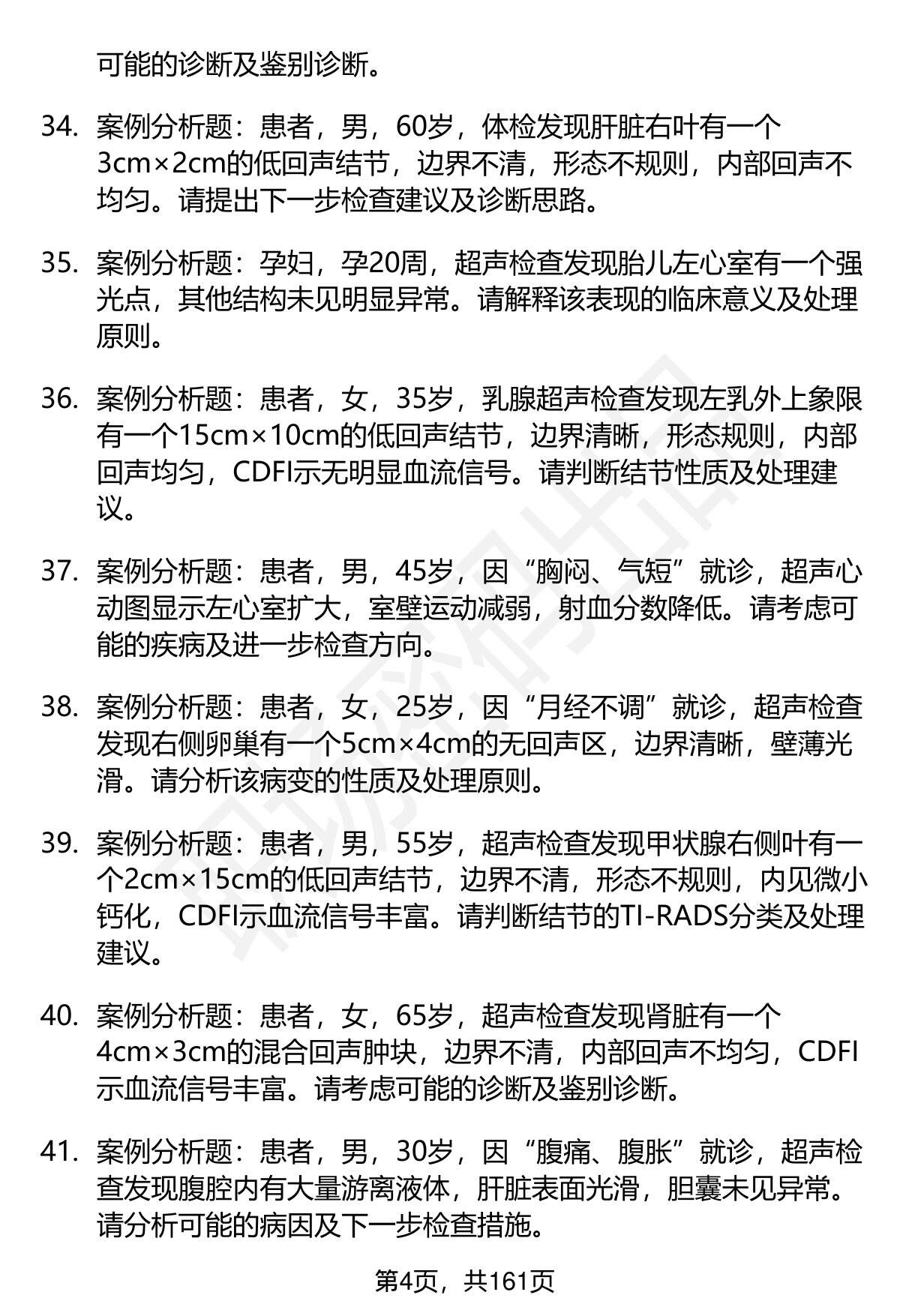 可能的诊断及鉴别诊断。

34. 案例分析题：患者，男，60岁，体检发现肝脏右叶有一个3cm×2cm的低回声结节，边界不清，形态不规则，内部回声不均匀。请提出下一步检查建议及诊断思路。

35. 案例分析题：孕妇，孕20周，超声检查发现胎儿左心室有一个强光点，其他结构未见明显异常。请解释该表现的临床意义及处理原则。

36. 案例分析题：患者，女，35岁，乳腺超声检查发现左乳外上象限有一个15cm×10cm的低回声结节，边界清晰，形态规则，内部回声均匀，CDFI示无明显血流信号。请判断结节性质及处理建议。

37. 案例分析题：患者，男，45岁，因“胸闷、气短”就诊，超声心动图显示左心室扩大，室壁运动减弱，射血分数降低。请考虑可能的疾病及进一步检查方向。

38. 案例分析题：患者，女，25岁，因“月经不调”就诊，超声检查发现右侧卵巢有一个5cm×4cm的无回声区，边界清晰，壁薄光滑。请分析该病变的性质及处理原则。

39. 案例分析题：患者，男，55岁，超声检查发现甲状腺右侧叶有一个2cm×15cm的低回声结节，边界不清，形态不规则，内见微小钙化，CDFI示血流信号丰富。请判断结节的TI-RADS分类及处理建议。

40. 案例分析题：患者，女，65岁，超声检查发现肾脏有一个4cm×3cm的混合回声肿块，边界不清，内部回声不均匀，CDFI示血流信号丰富。请考虑可能的诊断及鉴别诊断。

41. 案例分析题：患者，男，30岁，因“腹痛、腹胀”就诊，超声检查发现腹腔内有大量游离液体，肝脏表面光滑，胆囊未见异常。请分析可能的病因及下一步检查措施。

第4页，共161页